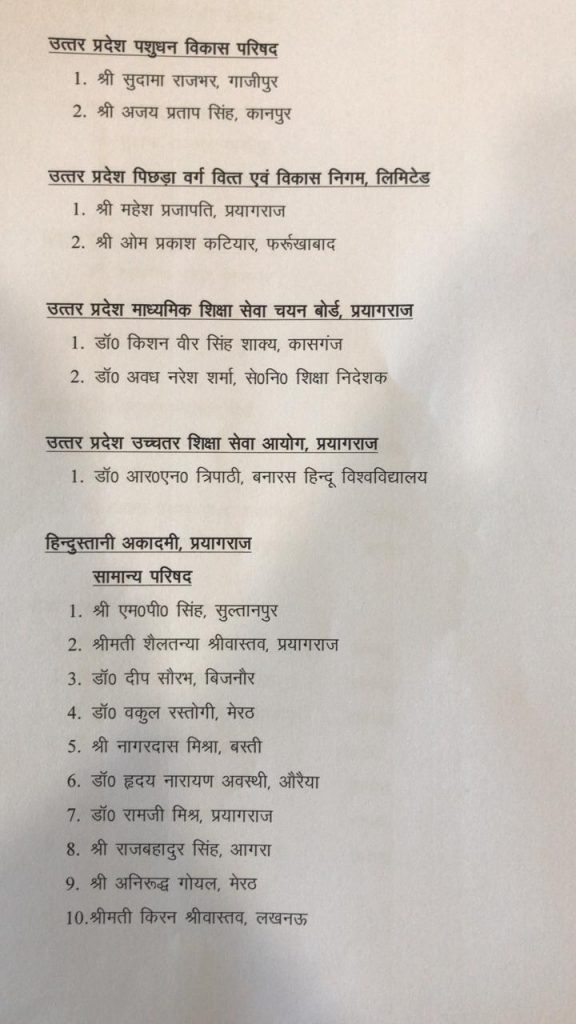 उत्तर प्रदेश पशुधन विकास परिषद

1. श्री सुदामा राजभर, गाजीपुर
2. श्री अजय प्रताप सिंह, कानपुर

उत्तर प्रदेश पिछड़ा वर्ग वित्त एवं विकास निगम, लिमिटेड

1. श्री महेश प्रजापति, प्रयागराज
2. श्री ओम प्रकाश कटियार, फर्रूखाबाद

उत्तर प्रदेश माध्यमिक शिक्षा सेवा चयन बोर्ड, प्रयागराज

1. डॉ0 किशन वीर सिंह शाक्य, कासगंज
2. डॉ0 अवध नरेश शर्मा, से0नि0 शिक्षा निदेशक

उत्तर प्रदेश उच्चतर शिक्षा सेवा आयोग, प्रयागराज

1. डॉ0 आर0एन0 त्रिपाठी, बनारस हिन्दू विश्वविद्यालय

हिन्दुस्तानी अकादमी, प्रयागराज

सामान्य परिषद

1. श्री एम0पी0 सिंह, सुल्तानपुर
2. श्रीमती शैलतन्या श्रीवास्तव, प्रयागराज
3. डॉ0 दीप सौरभ, बिजनौर
4. डॉ0 वकुल रस्तोगी, मेरठ
5. श्री नागरदास मिश्रा, बस्ती
6. डॉ0 हृदय नारायण अवस्थी, औरैया
7. डॉ0 रामजी मिश्र, प्रयागराज
8. श्री राजबहादुर सिंह, आगरा
9. श्री अनिरूद्ध गोयल, मेरठ
10. श्रीमती किरन श्रीवास्तव, लखनऊ